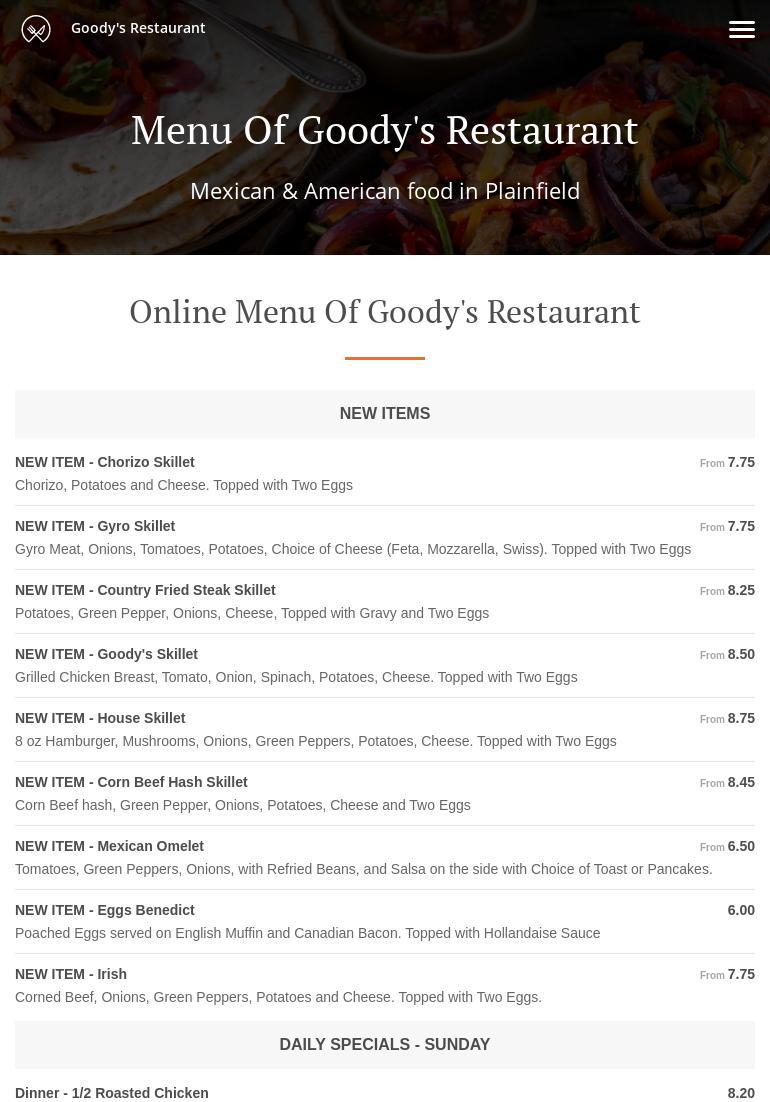 Goody's Restaurant

Menu Of Goody's Restaurant

Mexican & American food in Plainfield

Online Menu Of Goody's Restaurant

NEW ITEMS

NEW ITEM - Chorizo Skillet From 7.75
Chorizo, Potatoes and Cheese. Topped with Two Eggs

NEW ITEM - Gyro Skillet From 7.75
Gyro Meat, Onions, Tomatoes, Potatoes, Choice of Cheese (Feta, Mozzarella, Swiss). Topped with Two Eggs

NEW ITEM - Country Fried Steak Skillet From 8.25
Potatoes, Green Pepper, Onions, Cheese, Topped with Gravy and Two Eggs

NEW ITEM - Goody's Skillet From 8.50
Grilled Chicken Breast, Tomato, Onion, Spinach, Potatoes, Cheese. Topped with Two Eggs

NEW ITEM - House Skillet From 8.75
8 oz Hamburger, Mushrooms, Onions, Green Peppers, Potatoes, Cheese. Topped with Two Eggs

NEW ITEM - Corn Beef Hash Skillet From 8.45
Corn Beef hash, Green Pepper, Onions, Potatoes, Cheese and Two Eggs

NEW ITEM - Mexican Omelet From 6.50
Tomatoes, Green Peppers, Onions, with Refried Beans, and Salsa on the side with Choice of Toast or Pancakes.

NEW ITEM - Eggs Benedict 6.00
Poached Eggs served on English Muffin and Canadian Bacon. Topped with Hollandaise Sauce

NEW ITEM - Irish From 7.75
Corned Beef, Onions, Green Peppers, Potatoes and Cheese. Topped with Two Eggs.

DAILY SPECIALS - SUNDAY

Dinner - 1/2 Roasted Chicken 8.20